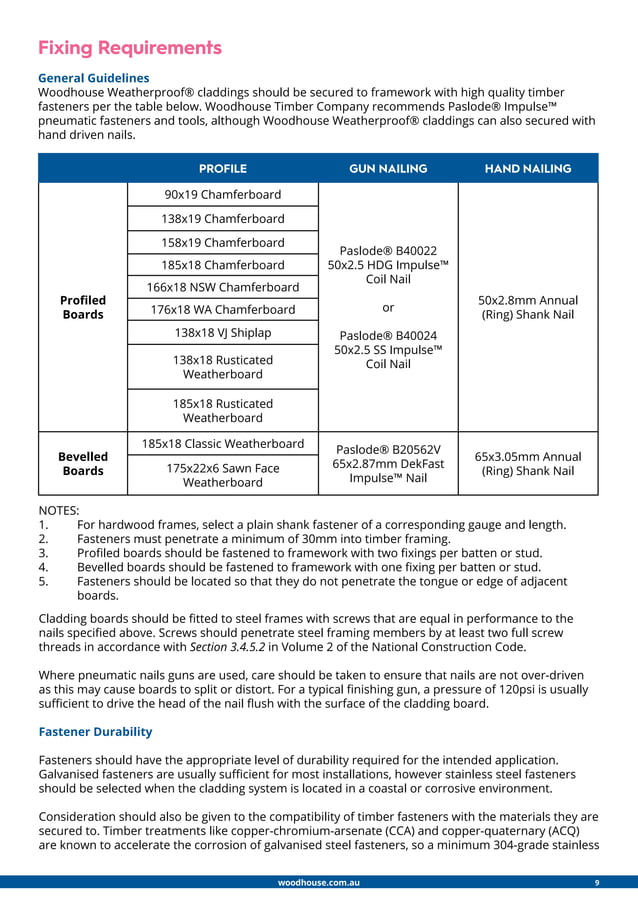 Fixing Requirements

General Guidelines
Woodhouse Weatherproof® claddings should be secured to framework with high quality timber fasteners per the table below. Woodhouse Timber Company recommends Paslode® Impulse™ pneumatic fasteners and tools, although Woodhouse Weatherproof® claddings can also secured with hand driven nails.

| | PROFILE | GUN NAILING | HAND NAILING |
|---|---|---|---|
| Profiled Boards | 90x19 Chamferboard | Paslode® B40022 50x2.5 HDG Impulse™ Coil Nail or Paslode® B40024 50x2.5 SS Impulse™ Coil Nail | 50x2.8mm Annual (Ring) Shank Nail |
| | 138x19 Chamferboard | | |
| | 158x19 Chamferboard | | |
| | 185x18 Chamferboard | | |
| | 166x18 NSW Chamferboard | | |
| | 176x18 WA Chamferboard | | |
| | 138x18 VJ Shiplap | | |
| | 138x18 Rusticated Weatherboard | | |
| | 185x18 Rusticated Weatherboard | | |
| Bevelled Boards | 185x18 Classic Weatherboard | Paslode® B20562V 65x2.87mm DekFast Impulse™ Nail | 65x3.05mm Annual (Ring) Shank Nail |
| | 175x22x6 Sawn Face Weatherboard | | |

NOTES:
1. For hardwood frames, select a plain shank fastener of a corresponding gauge and length.
2. Fasteners must penetrate a minimum of 30mm into timber framing.
3. Profiled boards should be fastened to framework with two fixings per batten or stud.
4. Bevelled boards should be fastened to framework with one fixing per batten or stud.
5. Fasteners should be located so that they do not penetrate the tongue or edge of adjacent boards.

Cladding boards should be fitted to steel frames with screws that are equal in performance to the nails specified above. Screws should penetrate steel framing members by at least two full screw threads in accordance with Section 3.4.5.2 in Volume 2 of the National Construction Code.

Where pneumatic nails guns are used, care should be taken to ensure that nails are not over-driven as this may cause boards to split or distort. For a typical finishing gun, a pressure of 120psi is usually sufficient to drive the head of the nail flush with the surface of the cladding board.

Fastener Durability

Fasteners should have the appropriate level of durability required for the intended application. Galvanised fasteners are usually sufficient for most installations, however stainless steel fasteners should be selected when the cladding system is located in a coastal or corrosive environment.

Consideration should also be given to the compatibility of timber fasteners with the materials they are secured to. Timber treatments like copper-chromium-arsenate (CCA) and copper-quaternary (ACQ) are known to accelerate the corrosion of galvanised steel fasteners, so a minimum 304-grade stainless

woodhouse.com.au 9